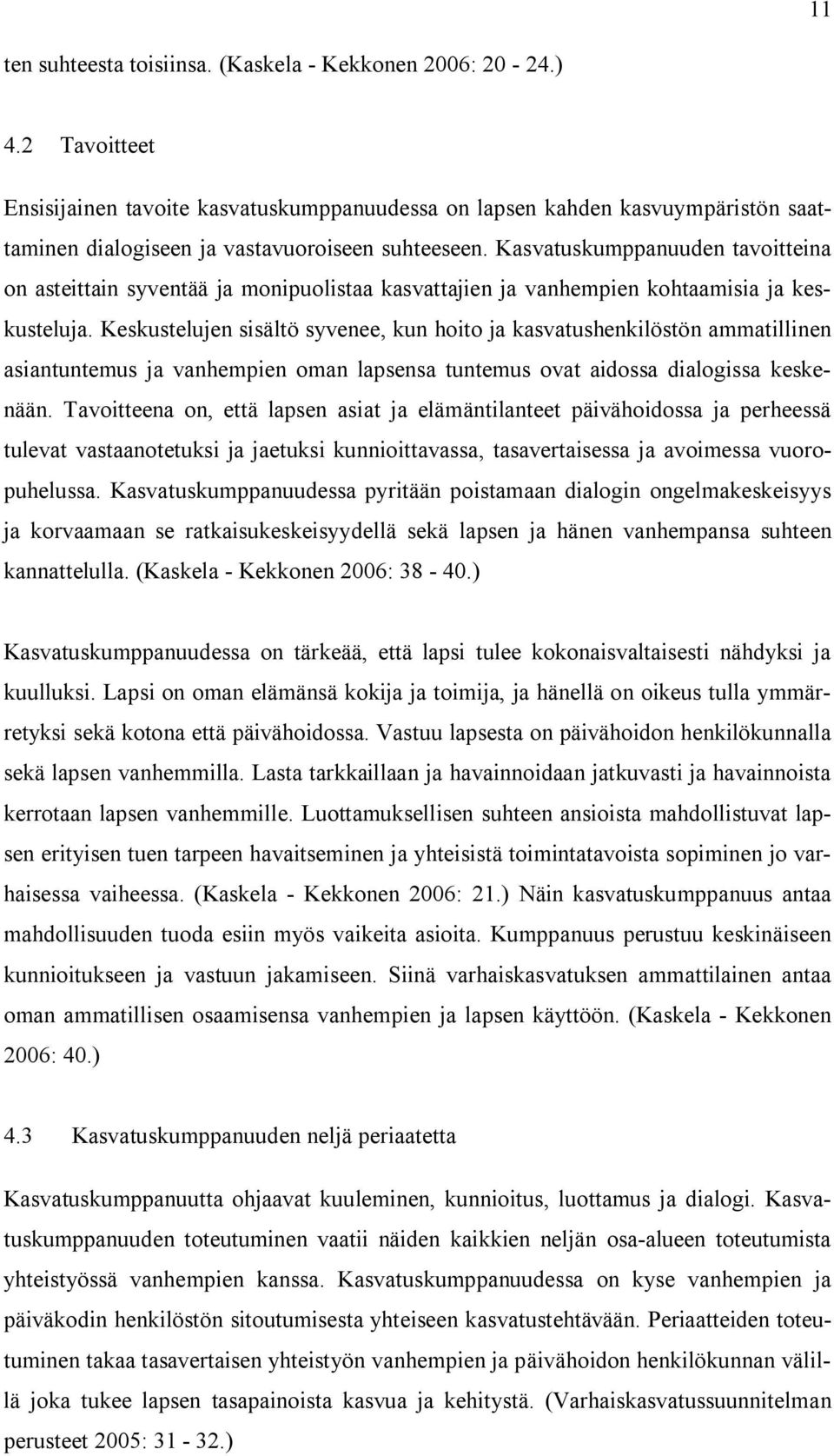 11

ten suhteesta toisiinsa. (Kaskela - Kekkonen 2006: 20 - 24.)

4.2 Tavoitteet

Ensisijainen tavoite kasvatuskumppanuudessa on lapsen kahden kasvuympäristön saattaminen dialogiseen ja vastavuoroiseen suhteeseen. Kasvatuskumppanuuden tavoitteina on asteittain syventää ja monipuolistaa kasvattajien ja vanhempien kohtaamisia ja keskusteluja. Keskustelujen sisältö syvenee, kun hoito ja kasvatushenkilöstön ammatillinen asiantuntemus ja vanhempien oman lapsensa tuntemus ovat aidossa dialogissa keskenään. Tavoitteena on, että lapsen asiat ja elämäntilanteet päivähoidossa ja perheessä tulevat vastaanotetuksi ja jaetuksi kunnioittavassa, tasavertaisessa ja avoimessa vuoropuhelussa. Kasvatuskumppanuudessa pyritään poistamaan dialogin ongelmakeskeisyys ja korvaamaan se ratkaisukeskeisyydellä sekä lapsen ja hänen vanhempansa suhteen kannattelulla. (Kaskela - Kekkonen 2006: 38 - 40.)

Kasvatuskumppanuudessa on tärkeää, että lapsi tulee kokonaisvaltaisesti nähdyksi ja kuulluksi. Lapsi on oman elämänsä kokija ja toimija, ja hänellä on oikeus tulla ymmärretyksi sekä kotona että päivähoidossa. Vastuu lapsesta on päivähoidon henkilökunnalla sekä lapsen vanhemmilla. Lasta tarkkaillaan ja havainnoidaan jatkuvasti ja havainnoista kerrotaan lapsen vanhemmille. Luottamuksellisen suhteen ansioista mahdollistuvat lapsen erityisen tuen tarpeen havaitseminen ja yhteisistä toimintatavoista sopiminen jo varhaisessa vaiheessa. (Kaskela - Kekkonen 2006: 21.) Näin kasvatuskumppanuus antaa mahdollisuuden tuoda esiin myös vaikeita asioita. Kumppanuus perustuu keskinäiseen kunnioitukseen ja vastuun jakamiseen. Siinä varhaiskasvatuksen ammattilainen antaa oman ammatillisen osaamisensa vanhempien ja lapsen käyttöön. (Kaskela - Kekkonen 2006: 40.)

4.3 Kasvatuskumppanuuden neljä periaatetta

Kasvatuskumppanuutta ohjaavat kuuleminen, kunnioitus, luottamus ja dialogi. Kasvatuskumppanuuden toteutuminen vaatii näiden kaikkien neljän osa-alueen toteutumista yhteistyössä vanhempien kanssa. Kasvatuskumppanuudessa on kyse vanhempien ja päiväkodin henkilöstön sitoutumisesta yhteiseen kasvatustehtävään. Periaatteiden toteutuminen takaa tasavertaisen yhteistyön vanhempien ja päivähoidon henkilökunnan välillä joka tukee lapsen tasapainoista kasvua ja kehitystä. (Varhaiskasvatussuunnitelman perusteet 2005: 31 - 32.)